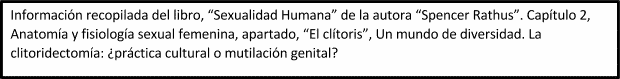 Información recopilada del libro, “Sexualidad Humana” de la autora “Spencer Rathus”. Capítulo 2, Anatomía y fisiología sexual femenina, apartado, “El clítoris”, Un mundo de diversidad. La clitoridectomía: ¿práctica cultural o mutilación genital?